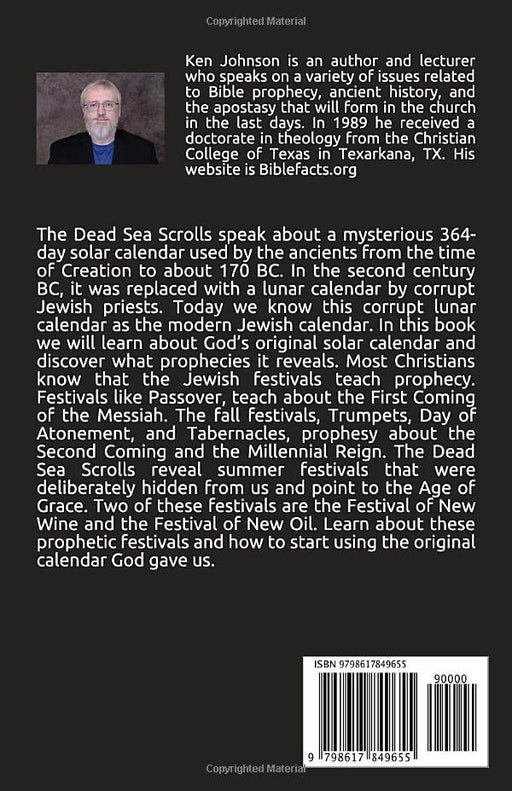 Copyrighted Material

Ken Johnson is an author and lecturer who speaks on a variety of issues related to Bible prophecy, ancient history, and the apostasy that will form in the church in the last days. In 1989 he received a doctorate in theology from the Christian College of Texas in Texarkana, TX. His website is Biblefacts.org

The Dead Sea Scrolls speak about a mysterious 364-day solar calendar used by the ancients from the time of Creation to about 170 BC. In the second century BC, it was replaced with a lunar calendar by corrupt Jewish priests. Today we know this corrupt lunar calendar as the modern Jewish calendar. In this book we will learn about God's original solar calendar and discover what prophecies it reveals. Most Christians know that the Jewish festivals teach prophecy. Festivals like Passover, teach about the First Coming of the Messiah. The fall festivals, Trumpets, Day of Atonement, and Tabernacles, prophesy about the Second Coming and the Millennial Reign. The Dead Sea Scrolls reveal summer festivals that were deliberately hidden from us and point to the Age of Grace. Two of these festivals are the Festival of New Wine and the Festival of New Oil. Learn about these prophetic festivals and how to start using the original calendar God gave us.

ISBN 9798617849655

90000

9 798617 849655

Copyrighted Material